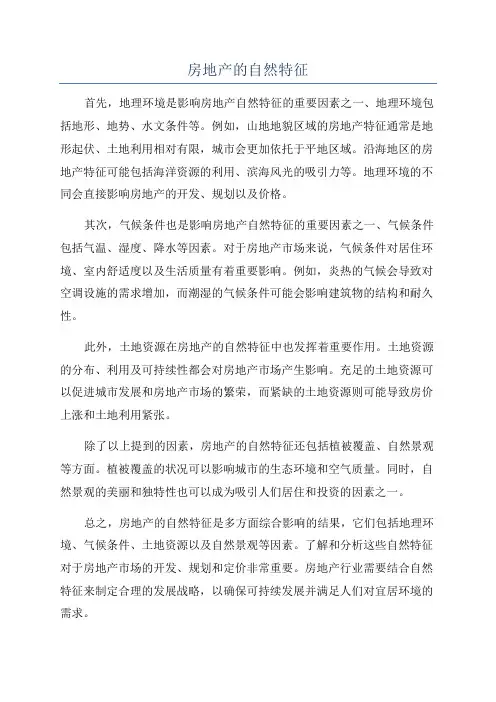 房地产的自然特征

首先，地理环境是影响房地产自然特征的重要因素之一、地理环境包括地形、地势、水文条件等。例如，山地地貌区域的房地产特征通常是地形起伏、土地利用相对有限，城市会更加依托于平地区域。沿海地区的房地产特征可能包括海洋资源的利用、滨海风光的吸引力等。地理环境的不同会直接影响房地产的开发、规划以及价格。

其次，气候条件也是影响房地产自然特征的重要因素之一、气候条件包括气温、湿度、降水等因素。对于房地产市场来说，气候条件对居住环境、室内舒适度以及生活质量有着重要影响。例如，炎热的气候会导致对空调设施的需求增加，而潮湿的气候条件可能会影响建筑物的结构和耐久性。

此外，土地资源在房地产的自然特征中也发挥着重要作用。土地资源的分布、利用及可持续性都会对房地产市场产生影响。充足的土地资源可以促进城市发展和房地产市场的繁荣，而紧缺的土地资源则可能导致房价上涨和土地利用紧张。

除了以上提到的因素，房地产的自然特征还包括植被覆盖、自然景观等方面。植被覆盖的状况可以影响城市的生态环境和空气质量。同时，自然景观的美丽和独特性也可以成为吸引人们居住和投资的因素之一。

总之，房地产的自然特征是多方面综合影响的结果，它们包括地理环境、气候条件、土地资源以及自然景观等因素。了解和分析这些自然特征对于房地产市场的开发、规划和定价非常重要。房地产行业需要结合自然特征来制定合理的发展战略，以确保可持续发展并满足人们对宜居环境的需求。